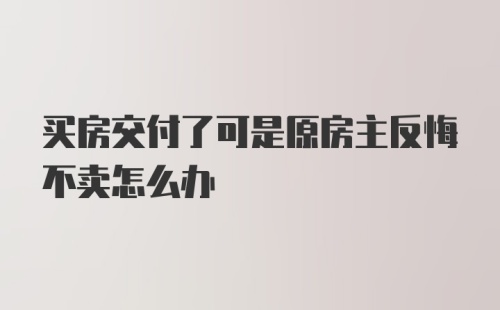 买房交付了可是原房主反悔不卖怎么办